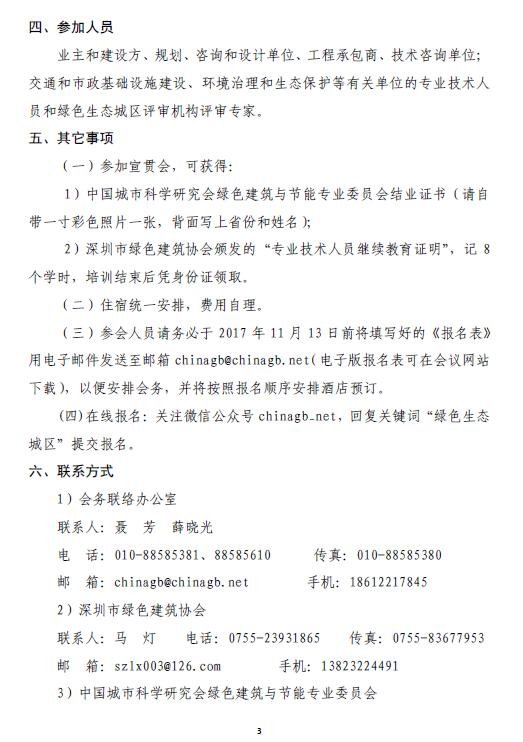 四、参加人员

业主和建设方、规划、咨询和设计单位、工程承包商、技术咨询单位；交通和市政基础设施建设、环境治理和生态保护等有关单位的专业技术人员和绿色生态城区评审机构评审专家。

五、其它事项

（一）参加宣贯会，可获得：

1）中国城市科学研究会绿色建筑与节能专业委员会结业证书（请自带一寸彩色照片一张，背面写上省份和姓名）；

2）深圳市绿色建筑协会颁发的“专业技术人员继续教育证明”，记 8 个学时，培训结束后凭身份证领取。

（二）住宿统一安排，费用自理。

（三）参会人员请务必于 2017 年 11 月 13 日前将填写好的《报名表》用电子邮件发送至邮箱 chinagb@chinagb.net（电子版报名表可在会议网站下载），以便安排会务，并将按照报名顺序安排酒店预订。

(四)在线报名：关注微信公众号 chinagb_net，回复关键词“绿色生态城区”提交报名。

六、联系方式

1）会务联络办公室

联系人：聂　芳　薛晓光

电　话：010-88585381、88585610　　传真：010-88585380

邮　箱：chinagb@chinagb.net　　手机：18612217845

2）深圳市绿色建筑协会

联系人：马　灯　　电话：0755-23931865　　传真：0755-83677953

邮　箱：szlx003@126.com　　手机：13823224491

3）中国城市科学研究会绿色建筑与节能专业委员会

3